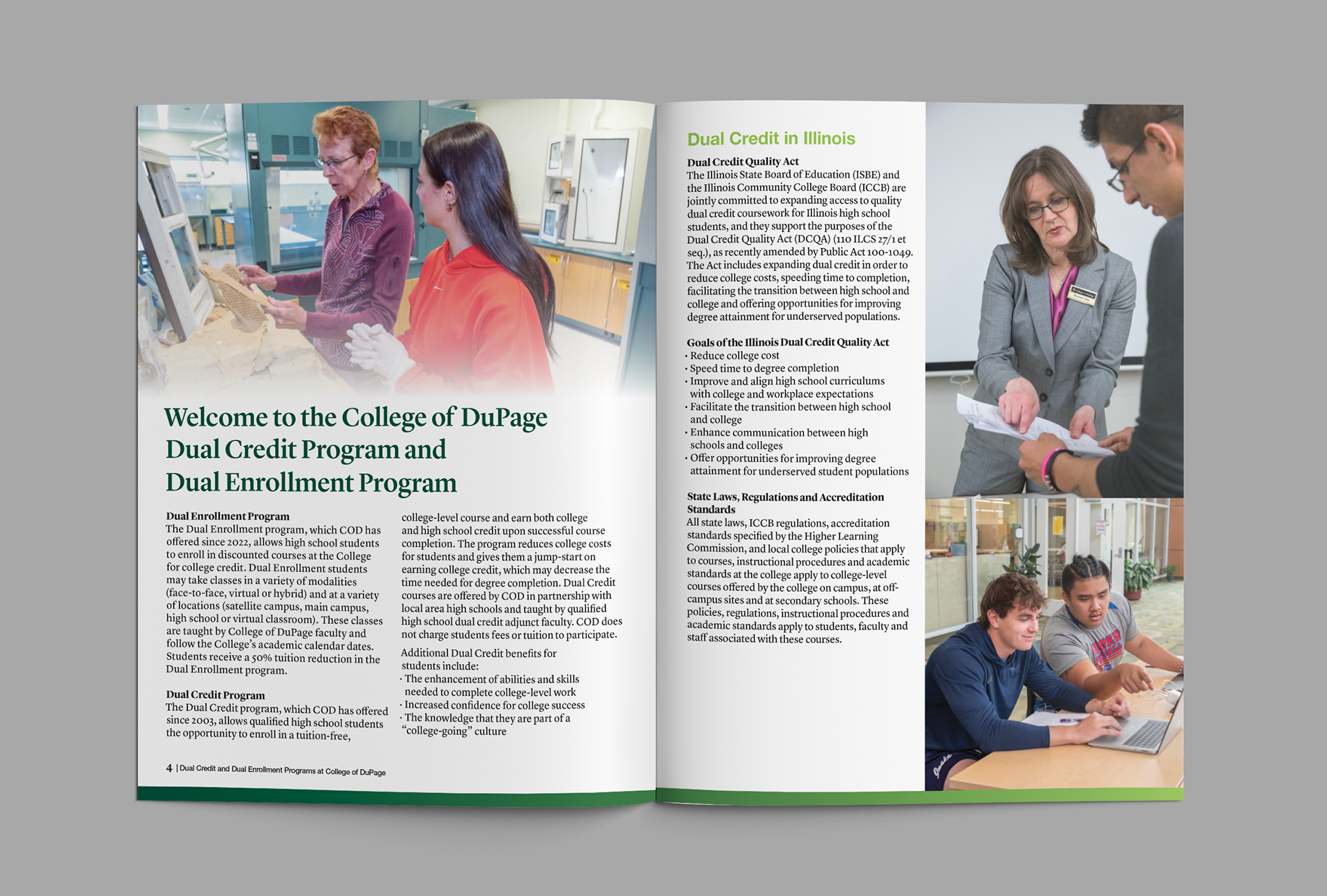 Welcome to the College of DuPage Dual Credit Program and Dual Enrollment Program

Dual Enrollment Program
The Dual Enrollment program, which COD has offered since 2022, allows high school students to enroll in discounted courses at the College for college credit. Dual Enrollment students may take classes in a variety of modalities (face-to-face, virtual or hybrid) and at a variety of locations (satellite campus, main campus, high school or virtual classroom). These classes are taught by College of DuPage faculty and follow the College's academic calendar dates. Students receive a 50% tuition reduction in the Dual Enrollment program.

Dual Credit Program
The Dual Credit program, which COD has offered since 2003, allows qualified high school students the opportunity to enroll in a tuition-free, college-level course and earn both college and high school credit upon successful course completion. The program reduces college costs for students and gives them a jump-start on earning college credit, which may decrease the time needed for degree completion. Dual Credit courses are offered by COD in partnership with local area high schools and taught by qualified high school dual credit adjunct faculty. COD does not charge students fees or tuition to participate.

Additional Dual Credit benefits for students include:
· The enhancement of abilities and skills needed to complete college-level work
· Increased confidence for college success
· The knowledge that they are part of a "college-going" culture

4 | Dual Credit and Dual Enrollment Programs at College of DuPage

Dual Credit in Illinois

Dual Credit Quality Act
The Illinois State Board of Education (ISBE) and the Illinois Community College Board (ICCB) are jointly committed to expanding access to quality dual credit coursework for Illinois high school students, and they support the purposes of the Dual Credit Quality Act (DCQA) (110 ILCS 27/1 et seq.), as recently amended by Public Act 100-1049. The Act includes expanding dual credit in order to reduce college costs, speeding time to completion, facilitating the transition between high school and college and offering opportunities for improving degree attainment for underserved populations.

Goals of the Illinois Dual Credit Quality Act
· Reduce college cost
· Speed time to degree completion
· Improve and align high school curriculums with college and workplace expectations
· Facilitate the transition between high school and college
· Enhance communication between high schools and colleges
· Offer opportunities for improving degree attainment for underserved student populations

State Laws, Regulations and Accreditation Standards
All state laws, ICCB regulations, accreditation standards specified by the Higher Learning Commission, and local college policies that apply to courses, instructional procedures and academic standards at the college apply to college-level courses offered by the college on campus, at off-campus sites and at secondary schools. These policies, regulations, instructional procedures and academic standards apply to students, faculty and staff associated with these courses.